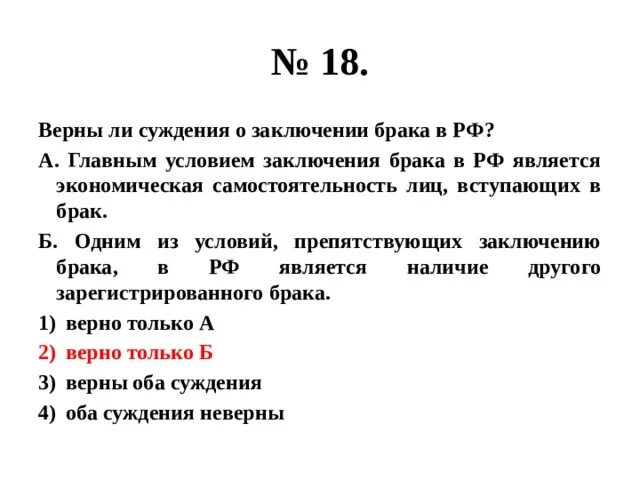 № 18.

Верны ли суждения о заключении брака в РФ?

А. Главным условием заключения брака в РФ является экономическая самостоятельность лиц, вступающих в брак.

Б. Одним из условий, препятствующих заключению брака, в РФ является наличие другого зарегистрированного брака.

1) верно только А

2) верно только Б

3) верны оба суждения

4) оба суждения неверны